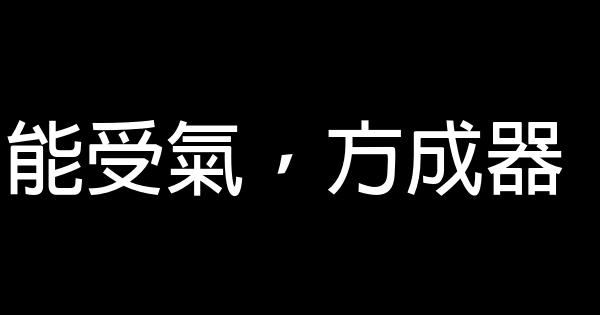 能受氣，方成器